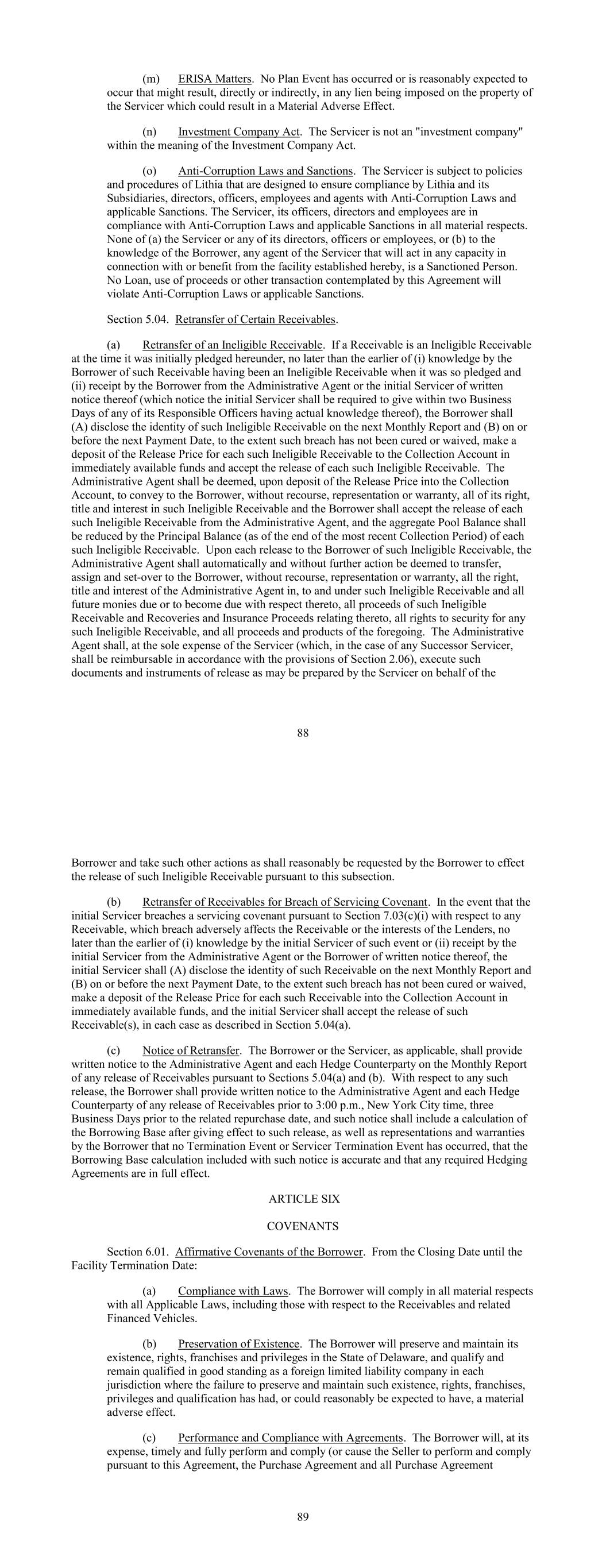 (m) ERISA Matters. No Plan Event has occurred or is reasonably expected to occur that might result, directly or indirectly, in any lien being imposed on the property of the Servicer which could result in a Material Adverse Effect.

(n) Investment Company Act. The Servicer is not an "investment company" within the meaning of the Investment Company Act.

(o) Anti-Corruption Laws and Sanctions. The Servicer is subject to policies and procedures of Lithia that are designed to ensure compliance by Lithia and its Subsidiaries, directors, officers, employees and agents with Anti-Corruption Laws and applicable Sanctions. The Servicer, its officers, directors and employees are in compliance with Anti-Corruption Laws and applicable Sanctions in all material respects. None of (a) the Servicer or any of its directors, officers or employees, or (b) to the knowledge of the Borrower, any agent of the Servicer that will act in any capacity in connection with or benefit from the facility established hereby, is a Sanctioned Person. No Loan, use of proceeds or other transaction contemplated by this Agreement will violate Anti-Corruption Laws or applicable Sanctions.

Section 5.04. Retransfer of Certain Receivables.

(a) Retransfer of an Ineligible Receivable. If a Receivable is an Ineligible Receivable at the time it was initially pledged hereunder, no later than the earlier of (i) knowledge by the Borrower of such Receivable having been an Ineligible Receivable when it was so pledged and (ii) receipt by the Borrower from the Administrative Agent or the initial Servicer of written notice thereof (which notice the initial Servicer shall be required to give within two Business Days of any of its Responsible Officers having actual knowledge thereof), the Borrower shall (A) disclose the identity of such Ineligible Receivable on the next Monthly Report and (B) on or before the next Payment Date, to the extent such breach has not been cured or waived, make a deposit of the Release Price for each such Ineligible Receivable to the Collection Account in immediately available funds and accept the release of each such Ineligible Receivable. The Administrative Agent shall be deemed, upon deposit of the Release Price into the Collection Account, to convey to the Borrower, without recourse, representation or warranty, all of its right, title and interest in such Ineligible Receivable and the Borrower shall accept the release of each such Ineligible Receivable from the Administrative Agent, and the aggregate Pool Balance shall be reduced by the Principal Balance (as of the end of the most recent Collection Period) of each such Ineligible Receivable. Upon each release to the Borrower of such Ineligible Receivable, the Administrative Agent shall automatically and without further action be deemed to transfer, assign and set-over to the Borrower, without recourse, representation or warranty, all the right, title and interest of the Administrative Agent in, to and under such Ineligible Receivable and all future monies due or to become due with respect thereto, all proceeds of such Ineligible Receivable and Recoveries and Insurance Proceeds relating thereto, all rights to security for any such Ineligible Receivable, and all proceeds and products of the foregoing. The Administrative Agent shall, at the sole expense of the Servicer (which, in the case of any Successor Servicer, shall be reimbursable in accordance with the provisions of Section 2.06), execute such documents and instruments of release as may be prepared by the Servicer on behalf of the

88

Borrower and take such other actions as shall reasonably be requested by the Borrower to effect the release of such Ineligible Receivable pursuant to this subsection.

(b) Retransfer of Receivables for Breach of Servicing Covenant. In the event that the initial Servicer breaches a servicing covenant pursuant to Section 7.03(c)(i) with respect to any Receivable, which breach adversely affects the Receivable or the interests of the Lenders, no later than the earlier of (i) knowledge by the initial Servicer of such event or (ii) receipt by the initial Servicer from the Administrative Agent or the Borrower of written notice thereof, the initial Servicer shall (A) disclose the identity of such Receivable on the next Monthly Report and (B) on or before the next Payment Date, to the extent such breach has not been cured or waived, make a deposit of the Release Price for each such Receivable into the Collection Account in immediately available funds, and the initial Servicer shall accept the release of such Receivable(s), in each case as described in Section 5.04(a).

(c) Notice of Retransfer. The Borrower or the Servicer, as applicable, shall provide written notice to the Administrative Agent and each Hedge Counterparty on the Monthly Report of any release of Receivables pursuant to Sections 5.04(a) and (b). With respect to any such release, the Borrower shall provide written notice to the Administrative Agent and each Hedge Counterparty of any release of Receivables prior to 3:00 p.m., New York City time, three Business Days prior to the related repurchase date, and such notice shall include a calculation of the Borrowing Base after giving effect to such release, as well as representations and warranties by the Borrower that no Termination Event or Servicer Termination Event has occurred, that the Borrowing Base calculation included with such notice is accurate and that any required Hedging Agreements are in full effect.

ARTICLE SIX

COVENANTS

Section 6.01. Affirmative Covenants of the Borrower. From the Closing Date until the Facility Termination Date:

(a) Compliance with Laws. The Borrower will comply in all material respects with all Applicable Laws, including those with respect to the Receivables and related Financed Vehicles.

(b) Preservation of Existence. The Borrower will preserve and maintain its existence, rights, franchises and privileges in the State of Delaware, and qualify and remain qualified in good standing as a foreign limited liability company in each jurisdiction where the failure to preserve and maintain such existence, rights, franchises, privileges and qualification has had, or could reasonably be expected to have, a material adverse effect.

(c) Performance and Compliance with Agreements. The Borrower will, at its expense, timely and fully perform and comply (or cause the Seller to perform and comply pursuant to this Agreement, the Purchase Agreement and all Purchase Agreement

89